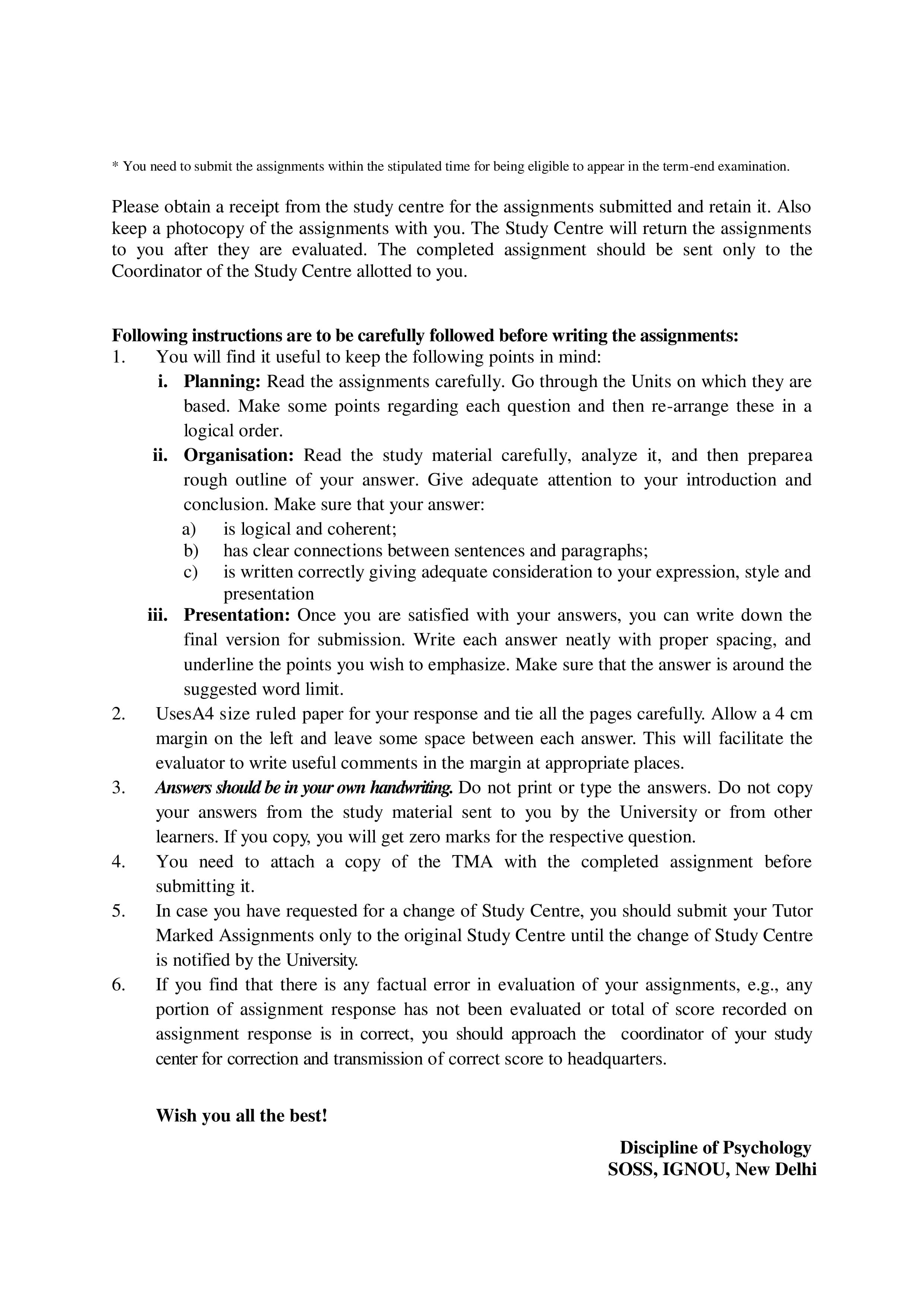 * You need to submit the assignments within the stipulated time for being eligible to appear in the term-end examination.

Please obtain a receipt from the study centre for the assignments submitted and retain it. Also keep a photocopy of the assignments with you. The Study Centre will return the assignments to you after they are evaluated. The completed assignment should be sent only to the Coordinator of the Study Centre allotted to you.

Following instructions are to be carefully followed before writing the assignments:
1. You will find it useful to keep the following points in mind:
i. Planning: Read the assignments carefully. Go through the Units on which they are based. Make some points regarding each question and then re-arrange these in a logical order.
ii. Organisation: Read the study material carefully, analyze it, and then preparea rough outline of your answer. Give adequate attention to your introduction and conclusion. Make sure that your answer:
a) is logical and coherent;
b) has clear connections between sentences and paragraphs;
c) is written correctly giving adequate consideration to your expression, style and presentation
iii. Presentation: Once you are satisfied with your answers, you can write down the final version for submission. Write each answer neatly with proper spacing, and underline the points you wish to emphasize. Make sure that the answer is around the suggested word limit.
2. UsesA4 size ruled paper for your response and tie all the pages carefully. Allow a 4 cm margin on the left and leave some space between each answer. This will facilitate the evaluator to write useful comments in the margin at appropriate places.
3. Answers should be in your own handwriting. Do not print or type the answers. Do not copy your answers from the study material sent to you by the University or from other learners. If you copy, you will get zero marks for the respective question.
4. You need to attach a copy of the TMA with the completed assignment before submitting it.
5. In case you have requested for a change of Study Centre, you should submit your Tutor Marked Assignments only to the original Study Centre until the change of Study Centre is notified by the University.
6. If you find that there is any factual error in evaluation of your assignments, e.g., any portion of assignment response has not been evaluated or total of score recorded on assignment response is in correct, you should approach the coordinator of your study center for correction and transmission of correct score to headquarters.

Wish you all the best!

Discipline of Psychology
SOSS, IGNOU, New Delhi